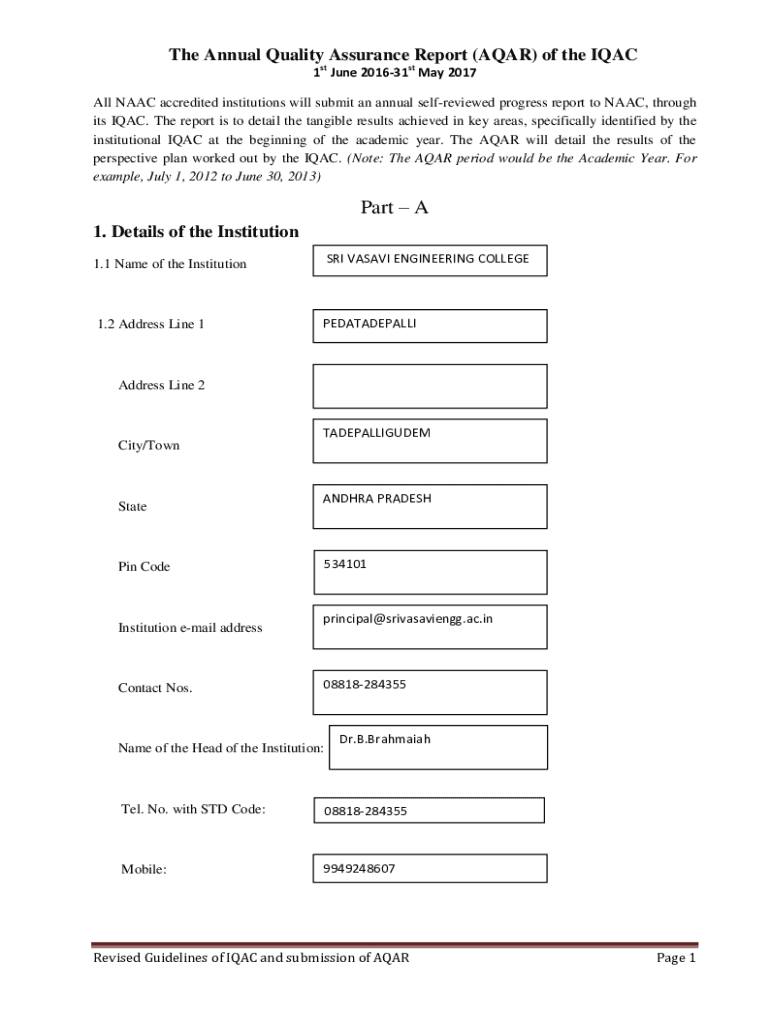 The Annual Quality Assurance Report (AQAR) of the IQAC

$1^{st}$ June 2016-$31^{st}$ May 2017

All NAAC accredited institutions will submit an annual self-reviewed progress report to NAAC, through its IQAC. The report is to detail the tangible results achieved in key areas, specifically identified by the institutional IQAC at the beginning of the academic year. The AQAR will detail the results of the perspective plan worked out by the IQAC. (Note: The AQAR period would be the Academic Year. For example, July 1, 2012 to June 30, 2013)

Part – A

1. Details of the Institution

1.1 Name of the Institution

SRI VASAVI ENGINEERING COLLEGE

1.2 Address Line 1

PEDATADEPALLI

Address Line 2

City/Town

TADEPALLIGUDEM

State

ANDHRA PRADESH

Pin Code

534101

Institution e-mail address

principal@srivasaviengg.ac.in

Contact Nos.

08818-284355

Name of the Head of the Institution:

Dr.B.Brahmaiah

Tel. No. with STD Code:

08818-284355

Mobile:

9949248607

Revised Guidelines of IQAC and submission of AQAR

Page 1